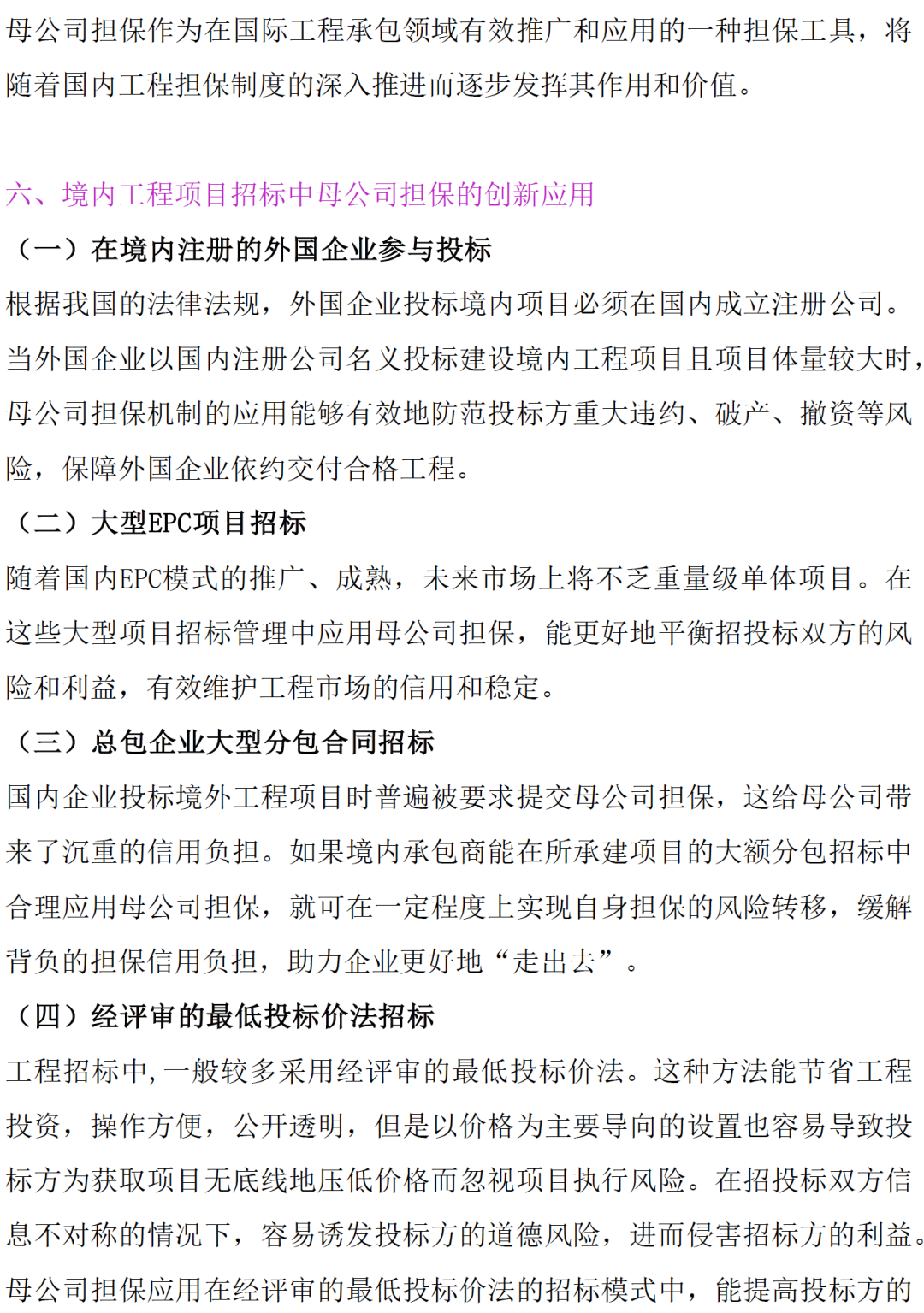 母公司担保作为在国际工程承包领域有效推广和应用的一种担保工具，将随着国内工程担保制度的深入推进而逐步发挥其作用和价值。

六、境内工程项目招标中母公司担保的创新应用

（一）在境内注册的外国企业参与投标

根据我国的法律法规，外国企业投标境内项目必须在国内成立注册公司。当外国企业以国内注册公司名义投标建设境内工程项目且项目体量较大时，母公司担保机制的应用能够有效地防范投标方重大违约、破产、撤资等风险，保障外国企业依约交付合格工程。

（二）大型EPC项目招标

随着国内EPC模式的推广、成熟，未来市场上将不乏重量级单体项目。在这些大型项目招标管理中应用母公司担保，能更好地平衡招投标双方的风险和利益，有效维护工程市场的信用和稳定。

（三）总包企业大型分包合同招标

国内企业投标境外工程项目时普遍被要求提交母公司担保，这给母公司带来了沉重的信用负担。如果境内承包商能在所承建项目的大额分包招标中合理应用母公司担保，就可在一定程度上实现自身担保的风险转移，缓解背负的担保信用负担，助力企业更好地“走出去”。

（四）经评审的最低投标价法招标

工程招标中，一般较多采用经评审的最低投标价法。这种方法能节省工程投资，操作方便，公开透明，但是以价格为主要导向的设置也容易导致投标方为获取项目无底线地压低价格而忽视项目执行风险。在招投标双方信息不对称的情况下，容易诱发投标方的道德风险，进而侵害招标方的利益。母公司担保应用在经评审的最低投标价法的招标模式中，能提高投标方的